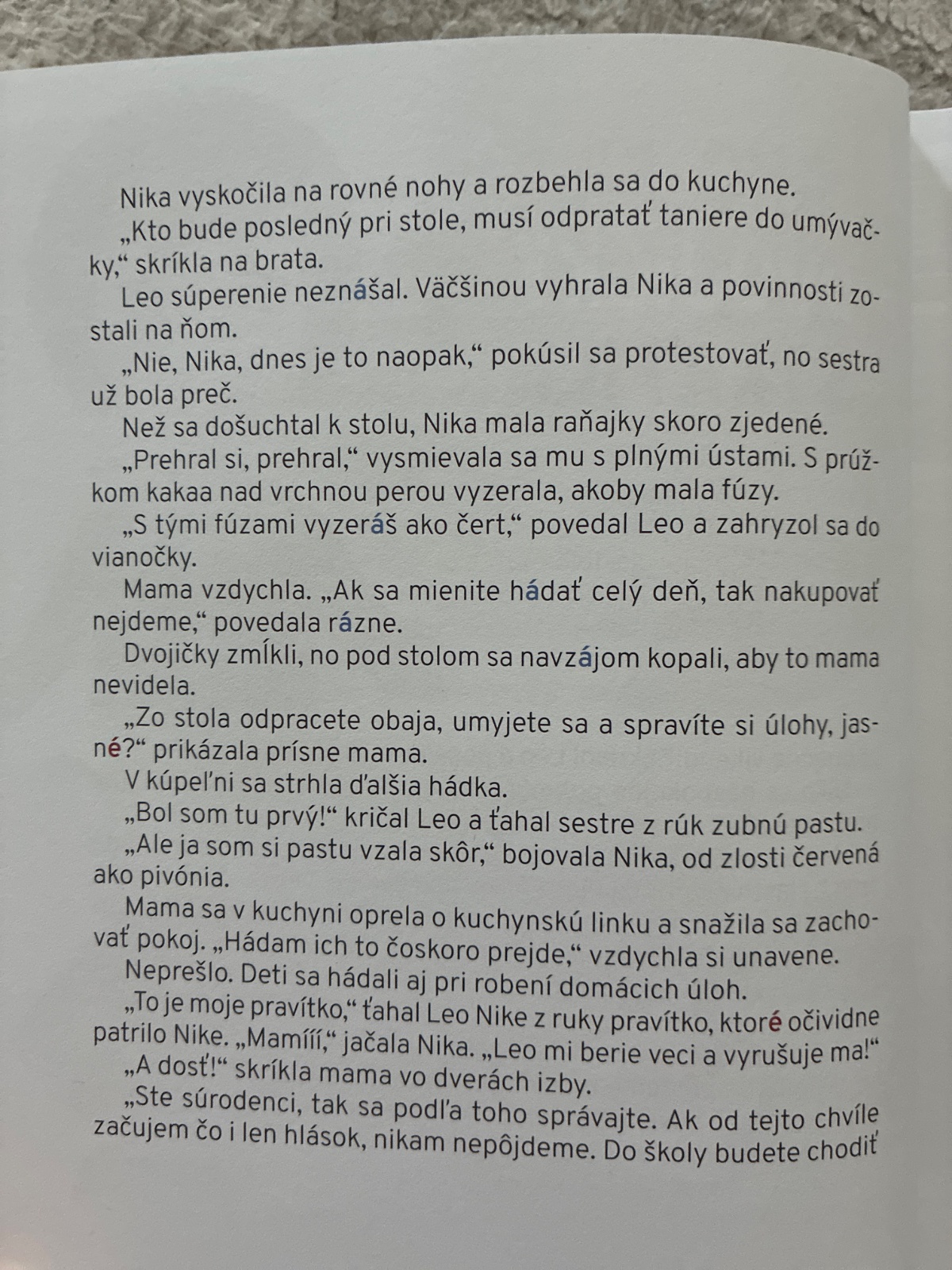 Nika vyskočila na rovné nohy a rozbehla sa do kuchyne.
„Kto bude posledný pri stole, musí odpratať taniere do umývačky," skríkla na brata.
Leo súperenie neznášal. Väčšinou vyhrala Nika a povinnosti zostali na ňom.
„Nie, Nika, dnes je to naopak," pokúsil sa protestovať, no sestra už bola preč.
Než sa došuchtal k stolu, Nika mala raňajky skoro zjedené.
„Prehral si, prehral," vysmievala sa mu s plnými ústami. S prúžkom kakaa nad vrchnou perou vyzerala, akoby mala fúzy.
„S tými fúzami vyzeráš ako čert," povedal Leo a zahryzol sa do vianočky.
Mama vzdychla. „Ak sa mienite hádať celý deň, tak nakupovať nejdeme," povedala rázne.
Dvojičky zmĺkli, no pod stolom sa navzájom kopali, aby to mama nevidela.
„Zo stola odpracete obaja, umyjete sa a spravíte si úlohy, jasné?" prikázala prísne mama.
V kúpeľni sa strhla ďalšia hádka.
„Bol som tu prvý!" kričal Leo a ťahal sestre z rúk zubnú pastu.
„Ale ja som si pastu vzala skôr," bojovala Nika, od zlosti červená ako pivónia.
Mama sa v kuchyni oprela o kuchynskú linku a snažila sa zachovať pokoj. „Hádam ich to čoskoro prejde," vzdychla si unavene.
Neprešlo. Deti sa hádali aj pri robení domácich úloh.
„To je moje pravítko," ťahal Leo Nike z ruky pravítko, ktoré očividne patrilo Nike. „Mamííí," jačala Nika. „Leo mi berie veci a vyrušuje ma!"
„A dosť!" skríkla mama vo dverách izby.
„Ste súrodenci, tak sa podľa toho správajte. Ak od tejto chvíle začujem čo i len hlások, nikam nepôjdeme. Do školy budete chodiť